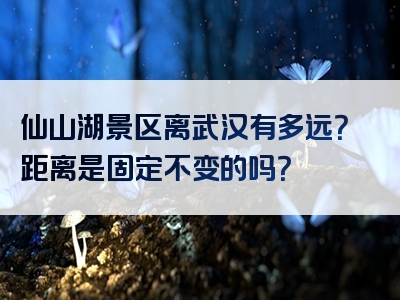 仙山湖景区离武汉有多远?
距离是固定不变的吗?